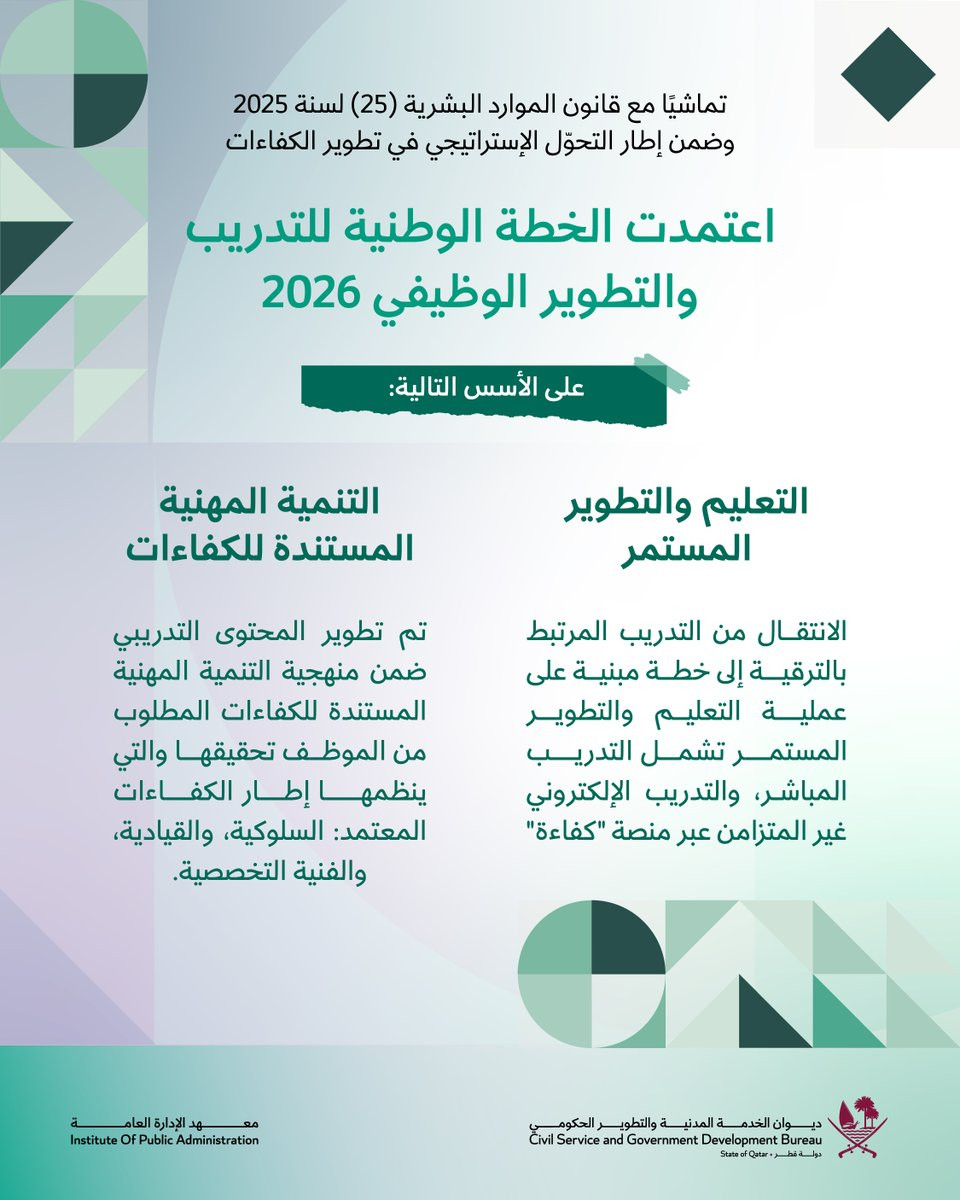 تماشيًا مع قانون الموارد البشرية (25) لسنة 2025
وضمن إطار التحوّل الإستراتيجي في تطوير الكفاءات

اعتمدت الخطة الوطنية للتدريب والتطوير الوظيفي 2026

على الأسس التالية:

التعليم والتطوير المستمر

الانتقال من التدريب المرتبط بالترقية إلى خطة مبنية على عملية التعليم والتطوير المستمر تشمل التدريب المباشر، والتدريب الإلكتروني غير المتزامن عبر منصة "كفاءة"

التنمية المهنية المستندة للكفاءات

تم تطوير المحتوى التدريبي ضمن منهجية التنمية المهنية المستندة للكفاءات المطلوب من الموظف تحقيقها والتي ينظمها إطار الكفاءات المعتمد: السلوكية، والقيادية، والفنية التخصصية.

ديوان الخدمة المدنية والتطوير الحكومي
Civil Service and Government Development Bureau
State of Qatar • دولة قطر

معهد الإدارة العامة
Institute Of Public Administration